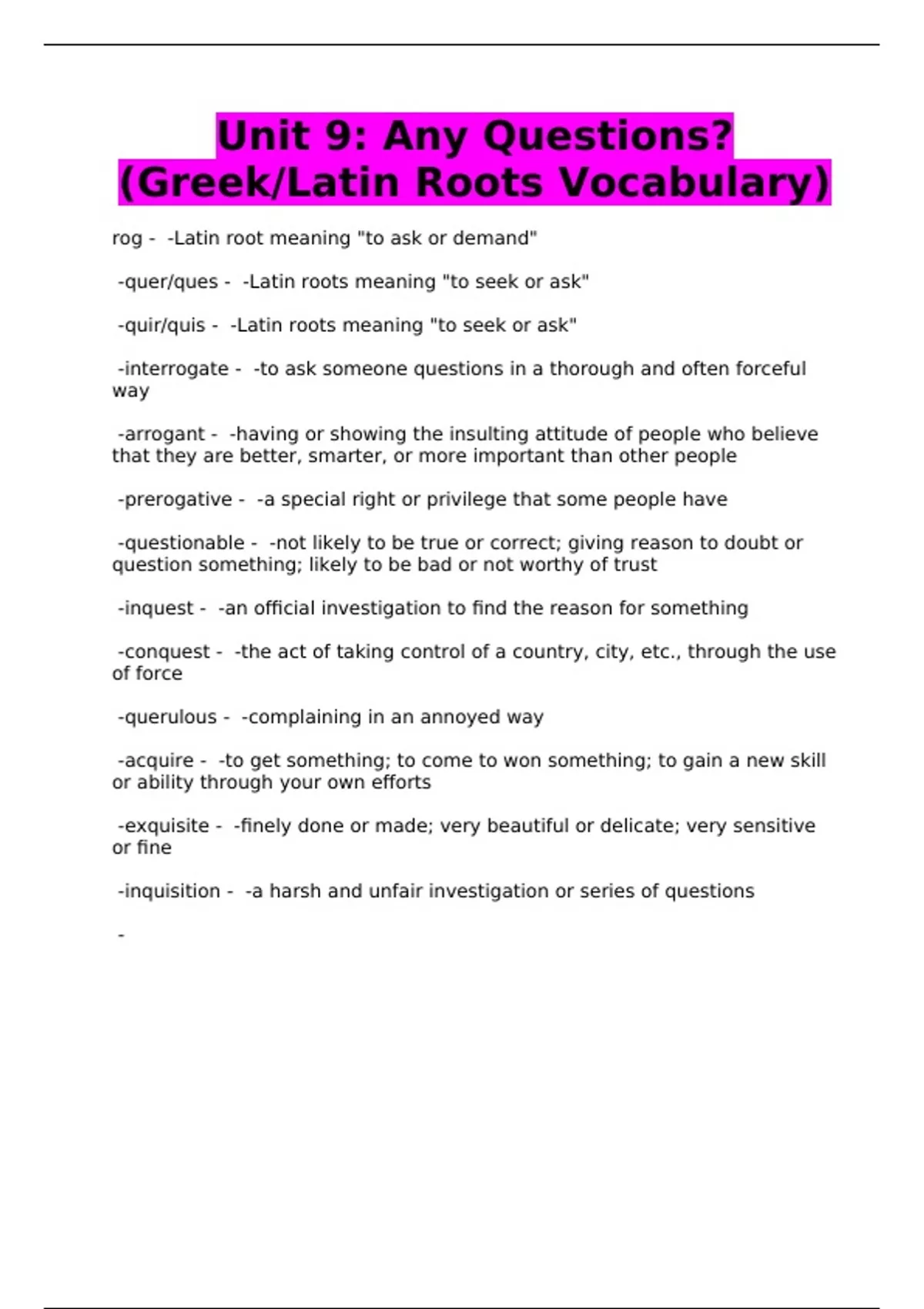 Unit 9: Any Questions? (Greek/Latin Roots Vocabulary)

rog - -Latin root meaning "to ask or demand"

-quer/ques - -Latin roots meaning "to seek or ask"

-quir/quis - -Latin roots meaning "to seek or ask"

-interrogate - -to ask someone questions in a thorough and often forceful way

-arrogant - -having or showing the insulting attitude of people who believe that they are better, smarter, or more important than other people

-prerogative - -a special right or privilege that some people have

-questionable - -not likely to be true or correct; giving reason to doubt or question something; likely to be bad or not worthy of trust

-inquest - -an official investigation to find the reason for something

-conquest - -the act of taking control of a country, city, etc., through the use of force

-querulous - -complaining in an annoyed way

-acquire - -to get something; to come to won something; to gain a new skill or ability through your own efforts

-exquisite - -finely done or made; very beautiful or delicate; very sensitive or fine

-inquisition - -a harsh and unfair investigation or series of questions

-